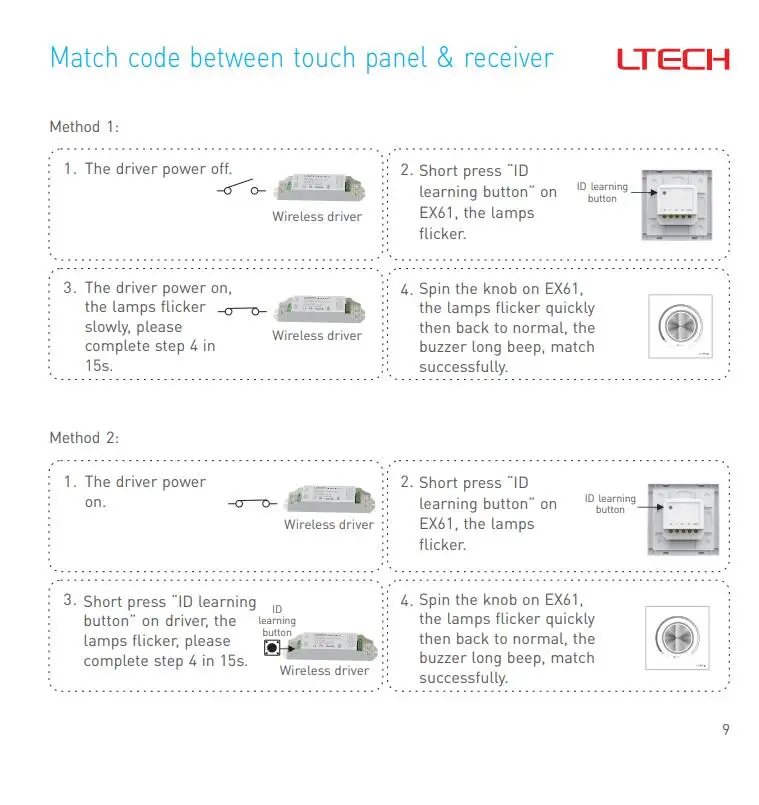 Match code between touch panel & receiver

LTECH

Method 1:

1. The driver power off.

Wireless driver

2. Short press "ID learning button" on EX61, the lamps flicker.

ID learning button

3. The driver power on, the lamps flicker slowly, please complete step 4 in 15s.

Wireless driver

4. Spin the knob on EX61, the lamps flicker quickly then back to normal, the buzzer long beep, match successfully.

Method 2:

1. The driver power on.

Wireless driver

2. Short press "ID learning button" on EX61, the lamps flicker.

ID learning button

3. Short press "ID learning button" on driver, the lamps flicker, please complete step 4 in 15s.

ID learning button

Wireless driver

4. Spin the knob on EX61, the lamps flicker quickly then back to normal, the buzzer long beep, match successfully.

9